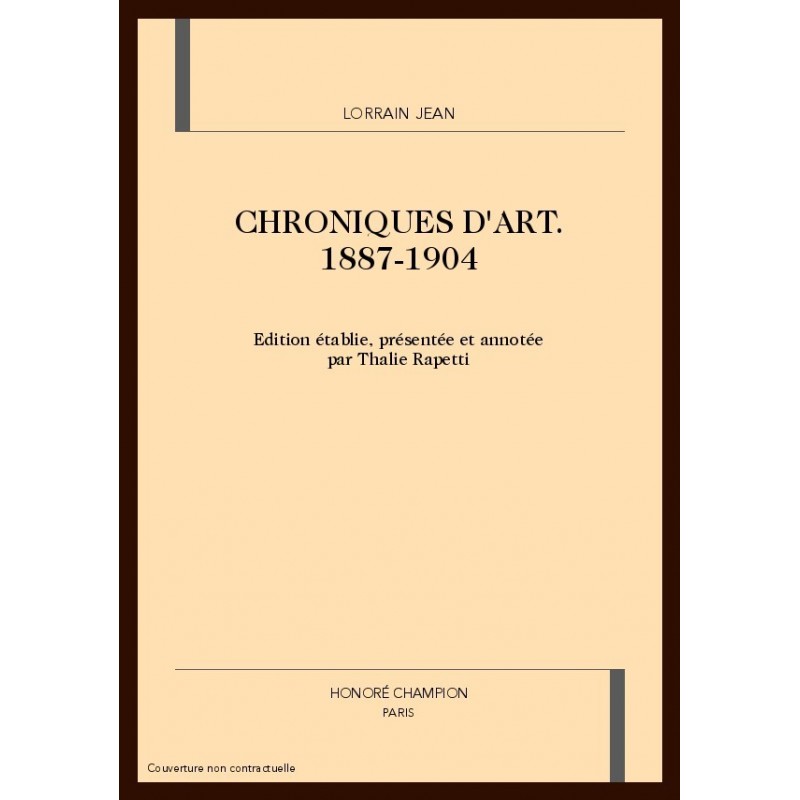 LORRAIN JEAN

CHRONIQUES D'ART. 1887-1904

Edition établie, présentée et annotée par Thalie Rapetti

HONORÉ CHAMPION
PARIS

Couverture non contractuelle